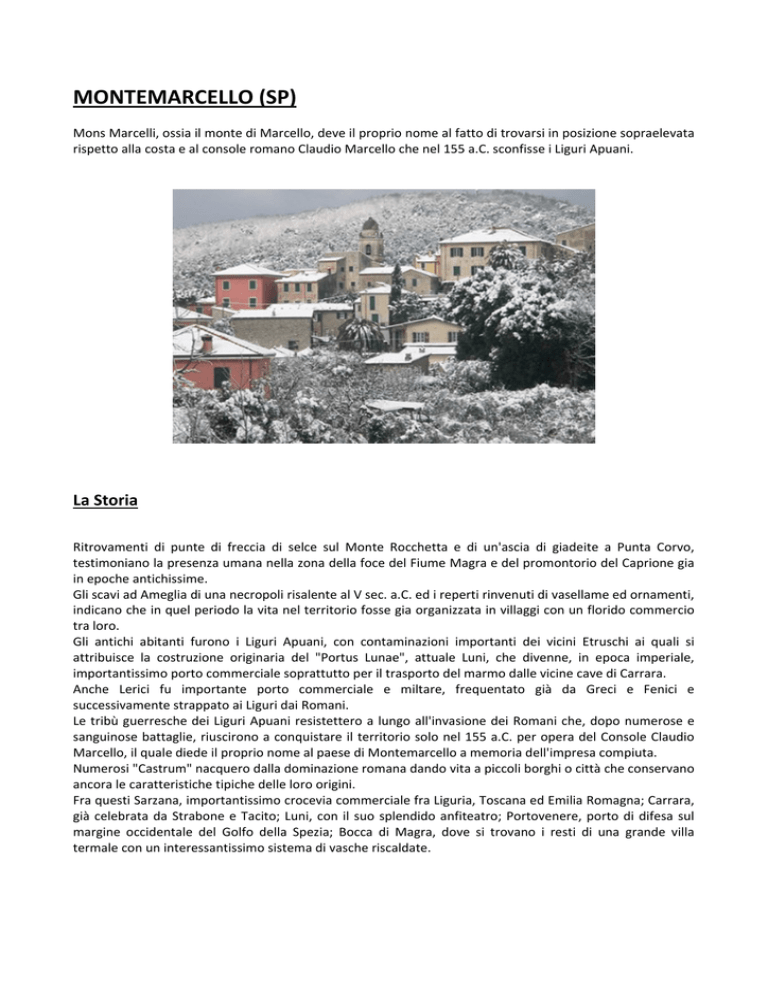 MONTEMARCELLO (SP)

Mons Marcelli, ossia il monte di Marcello, deve il proprio nome al fatto di trovarsi in posizione sopraelevata rispetto alla costa e al console romano Claudio Marcello che nel 155 a.C. sconfisse i Liguri Apuani.

La Storia

Ritrovamenti di punte di freccia di selce sul Monte Rocchetta e di un'ascia di giadeite a Punta Corvo, testimoniano la presenza umana nella zona della foce del Fiume Magra e del promontorio del Caprione gia in epoche antichissime.
Gli scavi ad Ameglia di una necropoli risalente al V sec. a.C. ed i reperti rinvenuti di vasellame ed ornamenti, indicano che in quel periodo la vita nel territorio fosse gia organizzata in villaggi con un florido commercio tra loro.
Gli antichi abitanti furono i Liguri Apuani, con contaminazioni importanti dei vicini Etruschi ai quali si attribuisce la costruzione originaria del "Portus Lunae", attuale Luni, che divenne, in epoca imperiale, importantissimo porto commerciale soprattutto per il trasporto del marmo dalle vicine cave di Carrara.
Anche Lerici fu importante porto commerciale e miltare, frequentato già da Greci e Fenici e successivamente strappato ai Liguri dai Romani.
Le tribù guerresche dei Liguri Apuani resistettero a lungo all'invasione dei Romani che, dopo numerose e sanguinose battaglie, riuscirono a conquistare il territorio solo nel 155 a.C. per opera del Console Claudio Marcello, il quale diede il proprio nome al paese di Montemarcello a memoria dell'impresa compiuta.
Numerosi "Castrum" nacquero dalla dominazione romana dando vita a piccoli borghi o città che conservano ancora le caratteristiche tipiche delle loro origini.
Fra questi Sarzana, importantissimo crocevia commerciale fra Liguria, Toscana ed Emilia Romagna; Carrara, già celebrata da Strabone e Tacito; Luni, con il suo splendido anfiteatro; Portovenere, porto di difesa sul margine occidentale del Golfo della Spezia; Bocca di Magra, dove si trovano i resti di una grande villa termale con un interessantissimo sistema di vasche riscaldate.